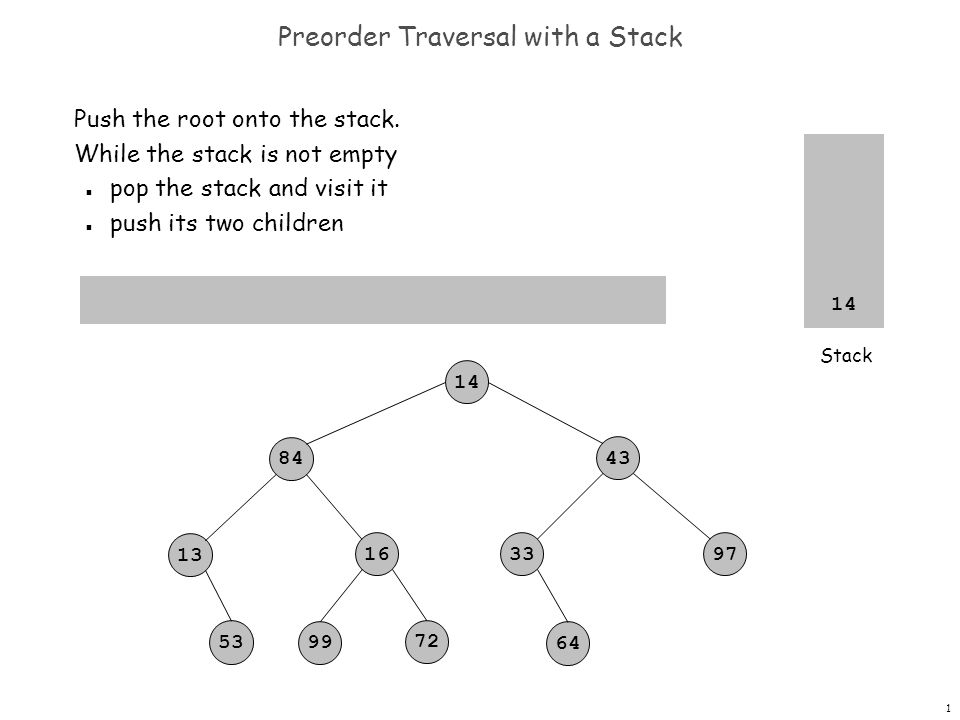 Preorder Traversal with a Stack

Push the root onto the stack.

While the stack is not empty

• pop the stack and visit it
• push its two children

14

Stack

14

84

43

13

16

33

97

53

99

72

64

1